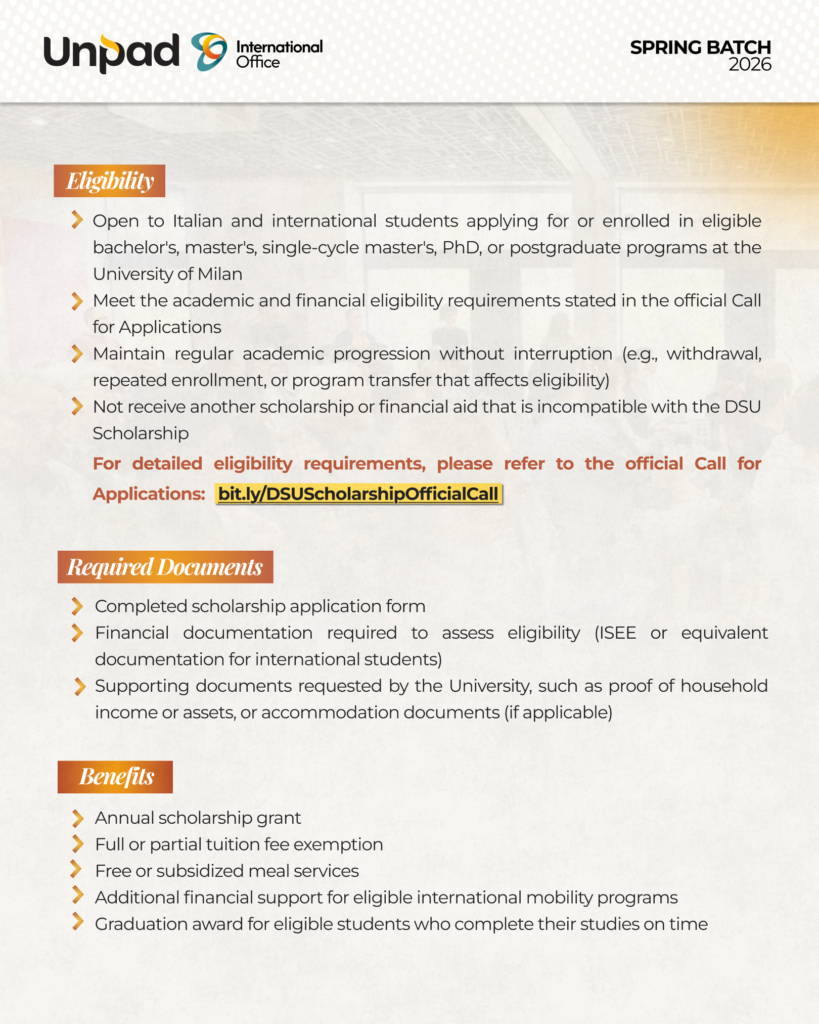 Unpad International Office

SPRING BATCH
2026

Eligibility

Open to Italian and international students applying for or enrolled in eligible bachelor's, master's, single-cycle master's, PhD, or postgraduate programs at the University of Milan

Meet the academic and financial eligibility requirements stated in the official Call for Applications

Maintain regular academic progression without interruption (e.g., withdrawal, repeated enrollment, or program transfer that affects eligibility)

Not receive another scholarship or financial aid that is incompatible with the DSU Scholarship

For detailed eligibility requirements, please refer to the official Call for Applications: bit.ly/DSUScholarshipOfficialCall

Required Documents

Completed scholarship application form

Financial documentation required to assess eligibility (ISEE or equivalent documentation for international students)

Supporting documents requested by the University, such as proof of household income or assets, or accommodation documents (if applicable)

Benefits

Annual scholarship grant

Full or partial tuition fee exemption

Free or subsidized meal services

Additional financial support for eligible international mobility programs

Graduation award for eligible students who complete their studies on time